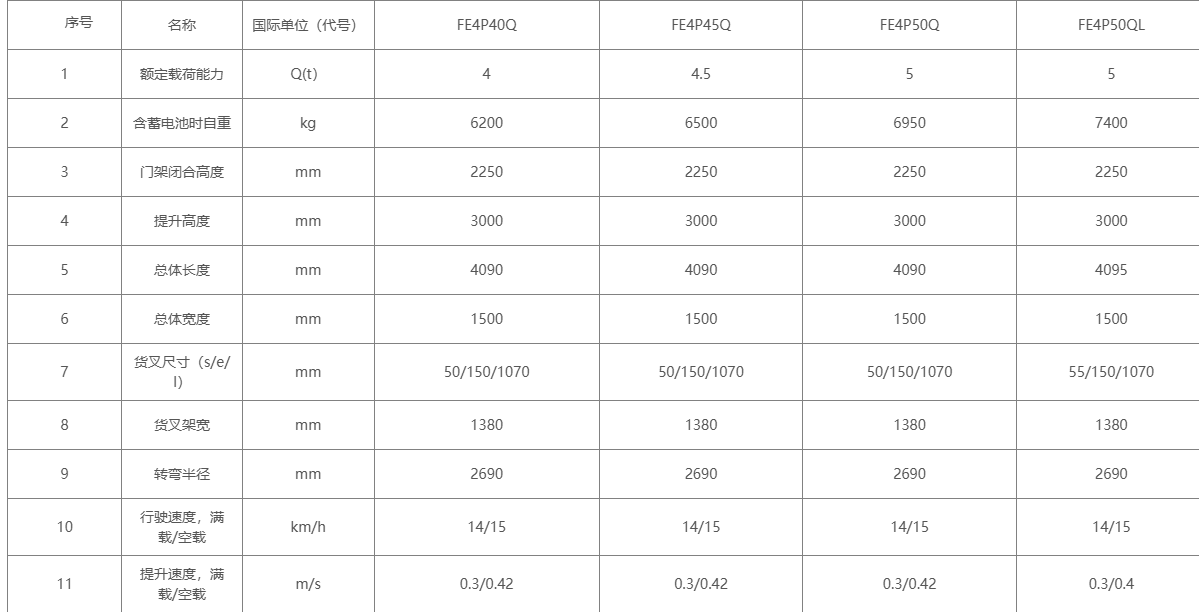 | 序号 | 名称 | 国际单位（代号） | FE4P40Q | FE4P45Q | FE4P50Q | FE4P50QL |
|---|---|---|---|---|---|---|
| 1 | 额定载荷能力 | Q(t) | 4 | 4.5 | 5 | 5 |
| 2 | 含蓄电池时自重 | kg | 6200 | 6500 | 6950 | 7400 |
| 3 | 门架闭合高度 | mm | 2250 | 2250 | 2250 | 2250 |
| 4 | 提升高度 | mm | 3000 | 3000 | 3000 | 3000 |
| 5 | 总体长度 | mm | 4090 | 4090 | 4090 | 4095 |
| 6 | 总体宽度 | mm | 1500 | 1500 | 1500 | 1500 |
| 7 | 货叉尺寸（s/e/l） | mm | 50/150/1070 | 50/150/1070 | 50/150/1070 | 55/150/1070 |
| 8 | 货叉架宽 | mm | 1380 | 1380 | 1380 | 1380 |
| 9 | 转弯半径 | mm | 2690 | 2690 | 2690 | 2690 |
| 10 | 行驶速度，满载/空载 | km/h | 14/15 | 14/15 | 14/15 | 14/15 |
| 11 | 提升速度，满载/空载 | m/s | 0.3/0.42 | 0.3/0.42 | 0.3/0.42 | 0.3/0.4 |